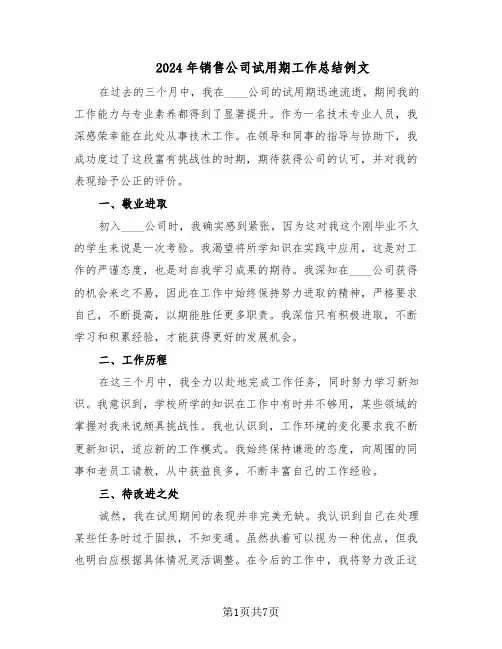 2024年销售公司试用期工作总结例文

在过去的三个月中，我在____公司的试用期迅速流逝，期间我的工作能力与专业素养都得到了显著提升。作为一名技术专业人员，我深感荣幸能在此处从事技术工作。在领导和同事的指导与协助下，我成功度过了这段富有挑战性的时期，期待获得公司的认可，并对我的表现给予公正的评价。

一、敬业进取

初入____公司时，我确实感到紧张，因为这对我这个刚毕业不久的学生来说是一次考验。我渴望将所学知识在实践中应用，这是对工作的严谨态度，也是对自我学习成果的期待。我深知在____公司获得的机会来之不易，因此在工作中始终保持努力进取的精神，严格要求自己，不断提高，以期能胜任更多职责。我深信只有积极进取，不断学习和积累经验，才能获得更好的发展机会。

二、工作历程

在这三个月中，我全力以赴地完成工作任务，同时努力学习新知识。我意识到，学校所学的知识在工作中有时并不够用，某些领域的掌握对我来说颇具挑战性。我也认识到，工作环境的变化要求我不断更新知识，适应新的工作模式。我始终保持谦逊的态度，向周围的同事和老员工请教，从中获益良多，不断丰富自己的工作经验。

三、待改进之处

诚然，我在试用期间的表现并非完美无缺。我认识到自己在处理某些任务时过于固执，不知变通。虽然执着可以视为一种优点，但我也明白应根据具体情况灵活调整。在今后的工作中，我将努力改正这

第1页共7页